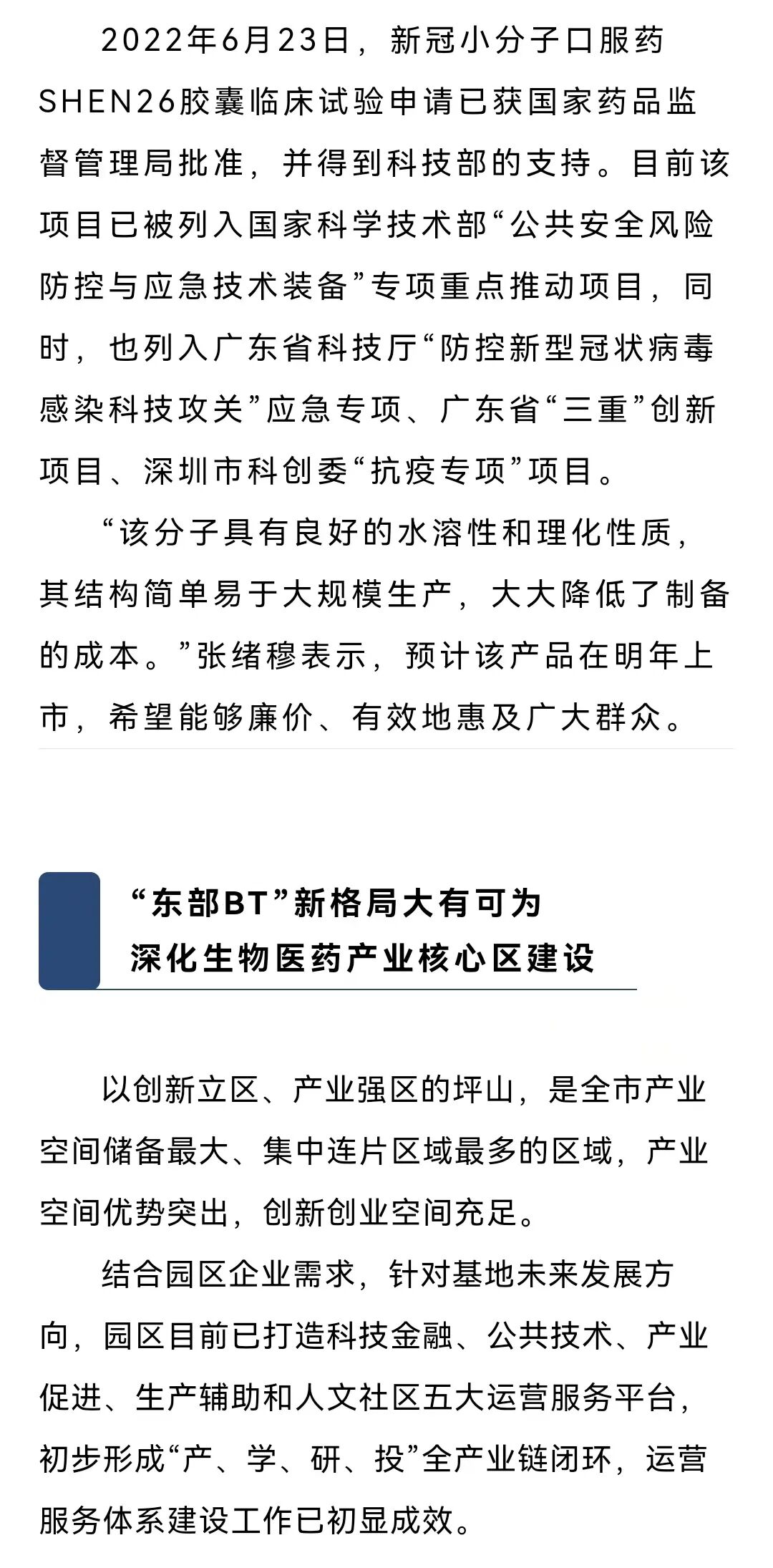 2022年6月23日，新冠小分子口服药SHEN26胶囊临床试验申请已获国家药品监督管理局批准，并得到科技部的支持。目前该项目已被列入国家科学技术部“公共安全风险防控与应急技术装备”专项重点推动项目，同时，也列入广东省科技厅“防控新型冠状病毒感染科技攻关”应急专项、广东省“三重”创新项目、深圳市科创委“抗疫专项”项目。

“该分子具有良好的水溶性和理化性质，其结构简单易于大规模生产，大大降低了制备的成本。”张绪穆表示，预计该产品在明年上市，希望能够廉价、有效地惠及广大群众。

“东部BT”新格局大有可为
深化生物医药产业核心区建设

以创新立区、产业强区的坪山，是全市产业空间储备最大、集中连片区域最多的区域，产业空间优势突出，创新创业空间充足。

结合园区企业需求，针对基地未来发展方向，园区目前已打造科技金融、公共技术、产业促进、生产辅助和人文社区五大运营服务平台，初步形成“产、学、研、投”全产业链闭环，运营服务体系建设工作已初显成效。